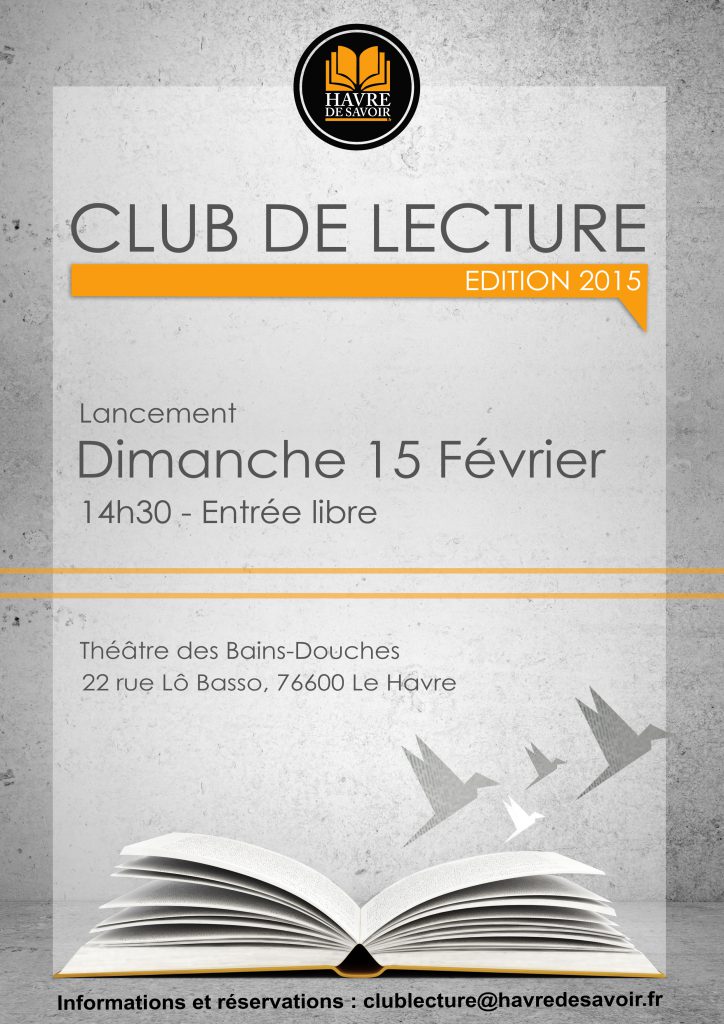 HAVRE DE SAVOIR

CLUB DE LECTURE

EDITION 2015

Lancement

Dimanche 15 Février

14h30 - Entrée libre

Théâtre des Bains-Douches
22 rue Lô Basso, 76600 Le Havre

Informations et réservations : clublecture@havredesavoir.fr